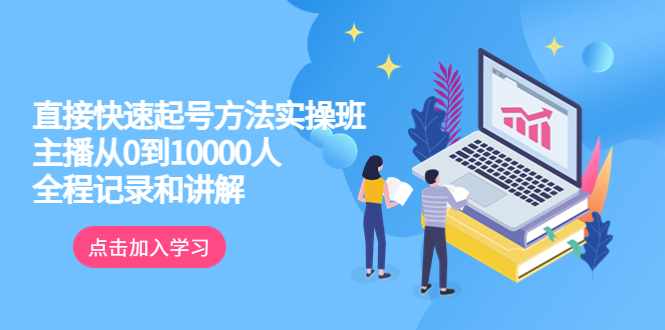 直接快速起号方法实操班
主播从0到10000人
全程记录和讲解

点击加入学习